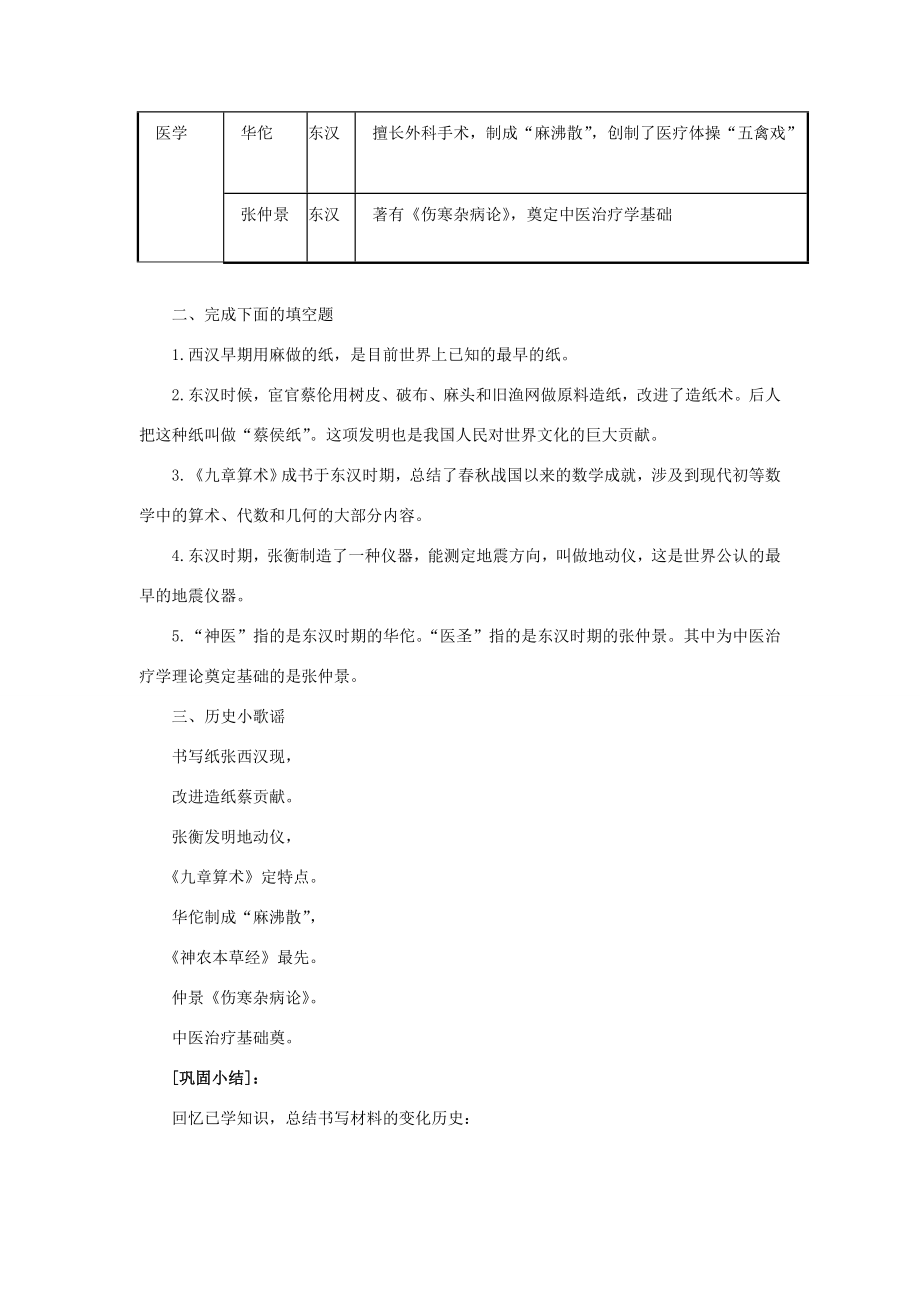 | 医学 | 华佗 | 东汉 | 擅长外科手术，制成“麻沸散”，创制了医疗体操“五禽戏” |
|---|---|---|---|
| | 张仲景 | 东汉 | 著有《伤寒杂病论》，奠定中医治疗学基础 |

二、完成下面的填空题

1.西汉早期用麻做的纸，是目前世界上已知的最早的纸。

2.东汉时候，宦官蔡伦用树皮、破布、麻头和旧渔网做原料造纸，改进了造纸术。后人把这种纸叫做“蔡侯纸”。这项发明也是我国人民对世界文化的巨大贡献。

3.《九章算术》成书于东汉时期，总结了春秋战国以来的数学成就，涉及到现代初等数学中的算术、代数和几何的大部分内容。

4.东汉时期，张衡制造了一种仪器，能测定地震方向，叫做地动仪，这是世界公认的最早的地震仪器。

5.“神医”指的是东汉时期的华佗。“医圣”指的是东汉时期的张仲景。其中为中医治疗学理论奠定基础的是张仲景。

三、历史小歌谣

书写纸张西汉现，

改进造纸蔡贡献。

张衡发明地动仪，

《九章算术》定特点。

华佗制成“麻沸散”，

《神农本草经》最先。

仲景《伤寒杂病论》。

中医治疗基础奠。

[巩固小结]：

回忆已学知识，总结书写材料的变化历史：